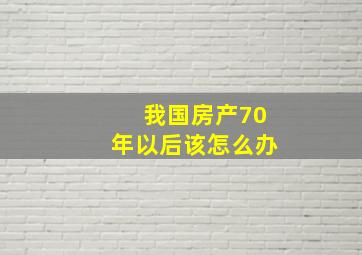 我国房产70年以后该怎么办